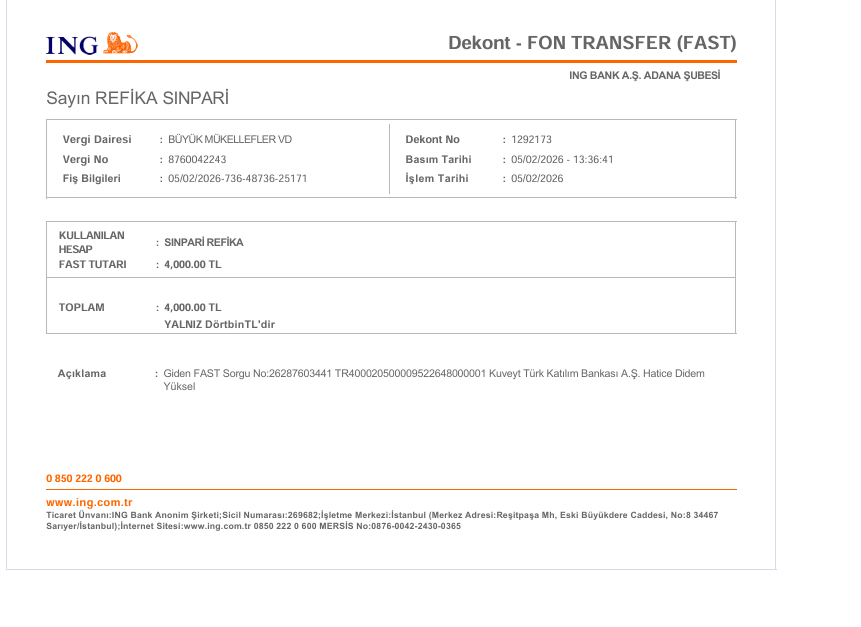 ING

Dekont - FON TRANSFER (FAST)

ING BANK A.Ş. ADANA ŞUBESİ

Sayın REFİKA SINPARİ

Vergi Dairesi : BÜYÜK MÜKELLEFLER VD
Vergi No : 8760042243
Fiş Bilgileri : 05/02/2026-736-48736-25171

Dekont No : 1292173
Basım Tarihi : 05/02/2026 - 13:36:41
İşlem Tarihi : 05/02/2026

KULLANILAN HESAP : SINPARİ REFİKA
FAST TUTARI : 4,000.00 TL

TOPLAM : 4,000.00 TL
YALNIZ DörtbinTL'dir

Açıklama : Giden FAST Sorgu No:26287603441 TR400020500009522648000001 Kuveyt Türk Katılım Bankası A.Ş. Hatice Didem Yüksel

0 850 222 0 600

www.ing.com.tr
Ticaret Ünvanı:ING Bank Anonim Şirketi;Sicil Numarası:269682;İşletme Merkezi:İstanbul (Merkez Adresi:Reşitpaşa Mh, Eski Büyükdere Caddesi, No:8 34467 Sarıyer/İstanbul);İnternet Sitesi:www.ing.com.tr 0850 222 0 600 MERSİS No:0876-0042-2430-0365